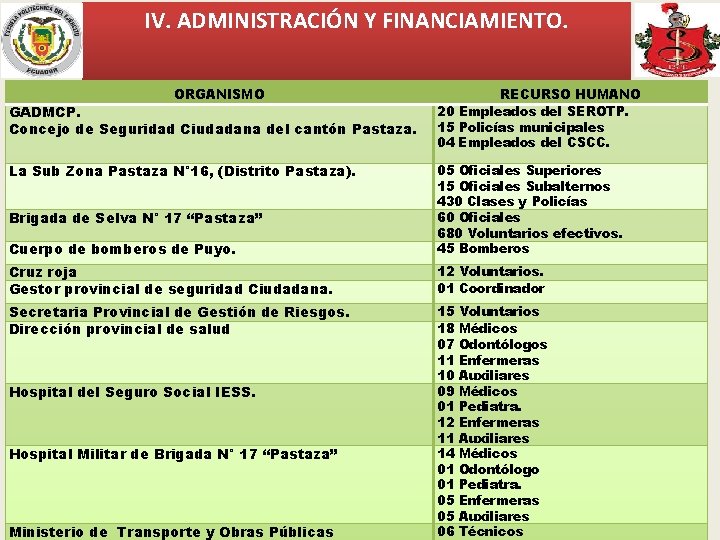 ESCUELA POLITÉCNICA DEL EJÉRCITO
ECUADOR

IV. ADMINISTRACIÓN Y FINANCIAMIENTO.

| ORGANISMO | RECURSO HUMANO |
|---|---|
| GADMCP. Concejo de Seguridad Ciudadana del cantón Pastaza. | 20 Empleados del SEROTP. 15 Policías municipales 04 Empleados del CSCC. |
| La Sub Zona Pastaza N°16, (Distrito Pastaza). | 05 Oficiales Superiores 15 Oficiales Subalternos 430 Clases y Policías |
| Brigada de Selva N° 17 “Pastaza” | 60 Oficiales 680 Voluntarios efectivos. |
| Cuerpo de bomberos de Puyo. | 45 Bomberos |
| Cruz roja | 12 Voluntarios. |
| Gestor provincial de seguridad Ciudadana. | 01 Coordinador |
| Secretaria Provincial de Gestión de Riesgos. | 15 Voluntarios |
| Dirección provincial de salud | 18 Médicos 07 Odontólogos 11 Enfermeras 10 Auxiliares |
| Hospital del Seguro Social IESS. | 09 Médicos 01 Pediatra. 12 Enfermeras 11 Auxiliares |
| Hospital Militar de Brigada N° 17 “Pastaza” | 14 Médicos 01 Odontólogo 01 Pediatra. 05 Enfermeras 05 Auxiliares |
| Ministerio de Transporte y Obras Públicas | 06 Técnicos |